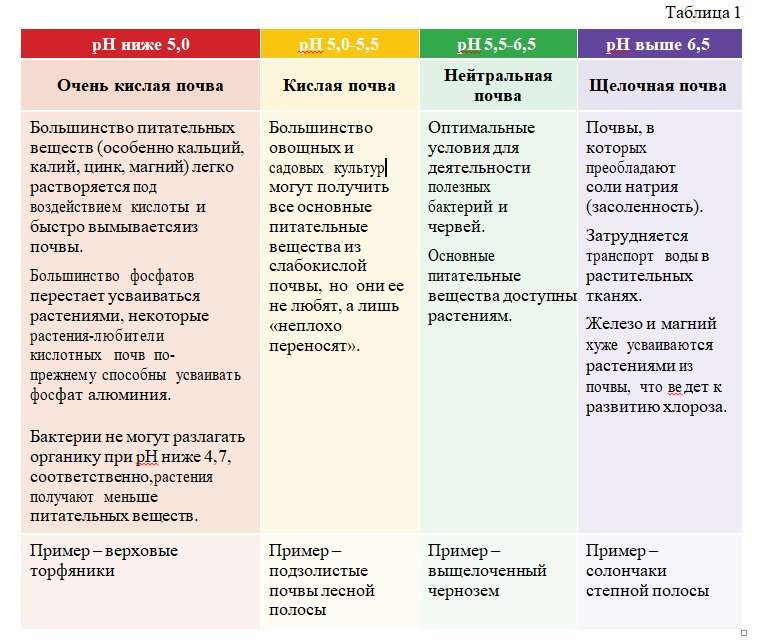 Таблица 1

| pH ниже 5,0 | pH 5,0-5,5 | pH 5,5-6,5 | pH выше 6,5 |
|---|---|---|---|
| **Очень кислая почва** | **Кислая почва** | **Нейтральная почва** | **Щелочная почва** |
| Большинство питательных веществ (особенно кальций, калий, цинк, магний) легко растворяется под воздействием кислоты и быстро вымываетсяиз почвы. Большинство фосфатов перестает усваиваться растениями, некоторые растения-любители кислотных почв по-прежнему способны усваивать фосфат алюминия. Бактерии не могут разлагать органику при pH ниже 4,7, соответственно,растения получают меньше питательных веществ. | Большинство овощных и садовых культур могут получить все основные питательные вещества из слабокислой почвы, но они ее не любят, а лишь «неплохо переносят». | Оптимальные условия для деятельности полезных бактерий и червей. Основные питательные вещества доступны растениям. | Почвы, в которых преобладают соли натрия (засоленность). Затрудняется транспорт воды в растительных тканях. Железо и магний хуже усваиваются растениями из почвы, что ведет к развитию хлороза. |
| Пример – верховые торфяники | Пример – подзолистые почвы лесной полосы | Пример – выщелоченный чернозем | Пример – солончаки степной полосы |